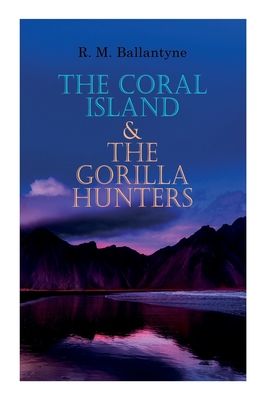 R. M. Ballantyne

THE CORAL ISLAND & THE GORILLA HUNTERS